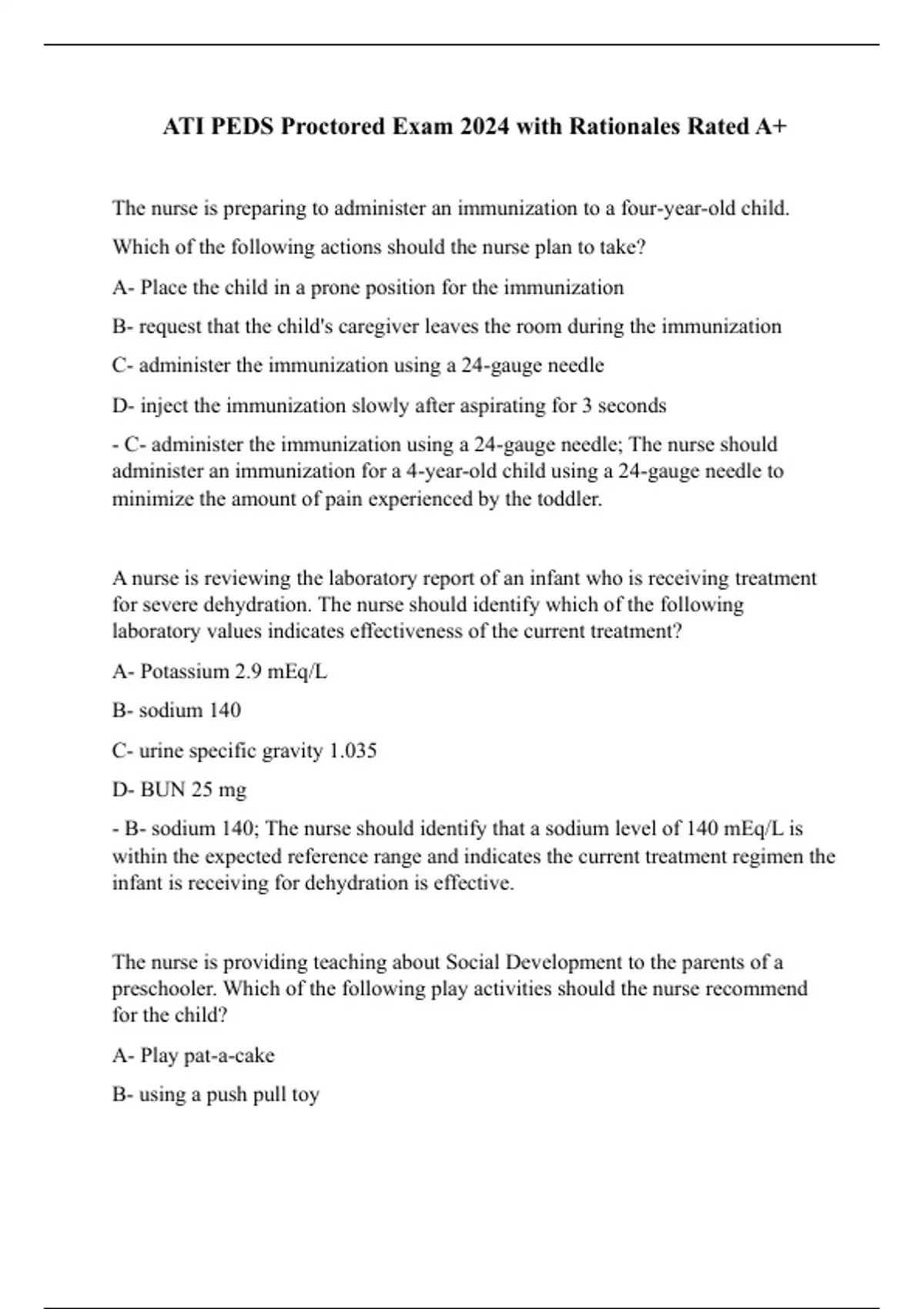 ATI PEDS Proctored Exam 2024 with Rationales Rated A+

The nurse is preparing to administer an immunization to a four-year-old child. Which of the following actions should the nurse plan to take?

A- Place the child in a prone position for the immunization

B- request that the child's caregiver leaves the room during the immunization

C- administer the immunization using a 24-gauge needle

D- inject the immunization slowly after aspirating for 3 seconds

- C- administer the immunization using a 24-gauge needle; The nurse should administer an immunization for a 4-year-old child using a 24-gauge needle to minimize the amount of pain experienced by the toddler.

A nurse is reviewing the laboratory report of an infant who is receiving treatment for severe dehydration. The nurse should identify which of the following laboratory values indicates effectiveness of the current treatment?

A- Potassium 2.9 mEq/L

B- sodium 140

C- urine specific gravity 1.035

D- BUN 25 mg

- B- sodium 140; The nurse should identify that a sodium level of 140 mEq/L is within the expected reference range and indicates the current treatment regimen the infant is receiving for dehydration is effective.

The nurse is providing teaching about Social Development to the parents of a preschooler. Which of the following play activities should the nurse recommend for the child?

A- Play pat-a-cake

B- using a push pull toy